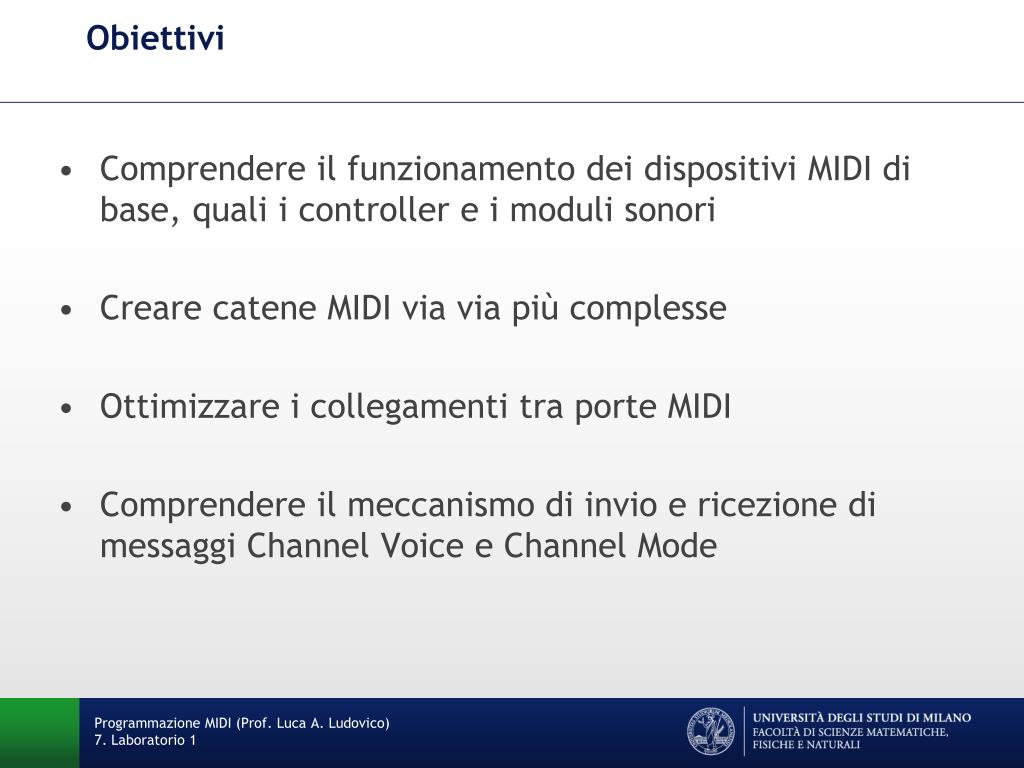 Obiettivi

• Comprendere il funzionamento dei dispositivi MIDI di base, quali i controller e i moduli sonori

• Creare catene MIDI via via più complesse

• Ottimizzare i collegamenti tra porte MIDI

• Comprendere il meccanismo di invio e ricezione di messaggi Channel Voice e Channel Mode

Programmazione MIDI (Prof. Luca A. Ludovico)
7. Laboratorio 1

UNIVERSITÀ DEGLI STUDI DI MILANO
FACOLTÀ DI SCIENZE MATEMATICHE, FISICHE E NATURALI